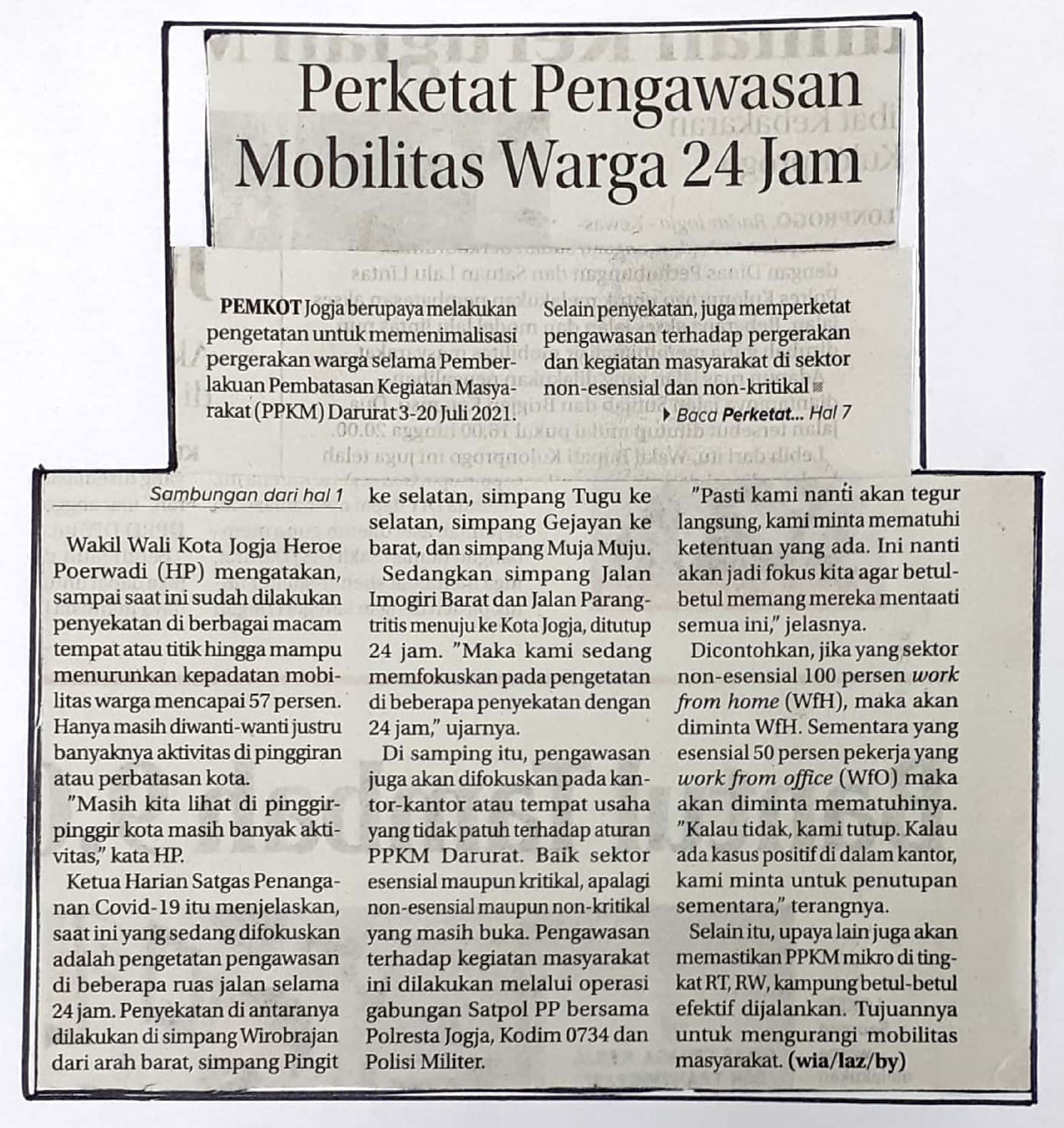 Perketat Pengawasan Mobilitas Warga 24 Jam

PEMKOT Jogja berupaya melakukan pengetatan untuk memenimalisasi pergerakan warga selama Pemberlakuan Pembatasan Kegiatan Masyarakat (PPKM) Darurat 3-20 Juli 2021. Selain penyekatan, juga memperketat pengawasan terhadap pergerakan dan kegiatan masyarakat di sektor non-esensial dan non-kritikal

Baca Perketat... Hal 7

Sambungan dari hal 1

Wakil Wali Kota Jogja Heroe Poerwadi (HP) mengatakan, sampai saat ini sudah dilakukan penyekatan di berbagai macam tempat atau titik hingga mampu menurunkan kepadatan mobilitas warga mencapai 57 persen. Hanya masih diwanti-wanti justru banyaknya aktivitas di pinggiran atau perbatasan kota.

"Masih kita lihat di pinggir-pinggir kota masih banyak aktivitas," kata HP.

Ketua Harian Satgas Penanganan Covid-19 itu menjelaskan, saat ini yang sedang difokuskan adalah pengetatan pengawasan di beberapa ruas jalan selama 24 jam. Penyekatan di antaranya dilakukan di simpang Wirobrajan dari arah barat, simpang Pingit ke selatan, simpang Tugu ke selatan, simpang Gejayan ke barat, dan simpang Muja Muju.

Sedangkan simpang Jalan Imogiri Barat dan Jalan Parangtritis menuju ke Kota Jogja, ditutup 24 jam. "Maka kami sedang memfokuskan pada pengetatan di beberapa penyekatan dengan 24 jam," ujarnya.

Di samping itu, pengawasan juga akan difokuskan pada kantor-kantor atau tempat usaha yang tidak patuh terhadap aturan PPKM Darurat. Baik sektor esensial maupun kritikal, apalagi non-esensial maupun non-kritikal yang masih buka. Pengawasan terhadap kegiatan masyarakat ini dilakukan melalui operasi gabungan Satpol PP bersama Polresta Jogja, Kodim 0734 dan Polisi Militer.

"Pasti kami nanti akan tegur langsung, kami minta mematuhi ketentuan yang ada. Ini nanti akan jadi fokus kita agar betul-betul memang mereka mentaati semua ini," jelasnya.

Dicontohkan, jika yang sektor non-esensial 100 persen work from home (WfH), maka akan diminta WfH. Sementara yang esensial 50 persen pekerja yang work from office (WfO) maka akan diminta mematuhinya. "Kalau tidak, kami tutup. Kalau ada kasus positif di dalam kantor, kami minta untuk penutupan sementara," terangnya.

Selain itu, upaya lain juga akan memastikan PPKM mikro di tingkat RT, RW, kampung betul-betul efektif dijalankan. Tujuannya untuk mengurangi mobilitas masyarakat. (wia/laz/by)